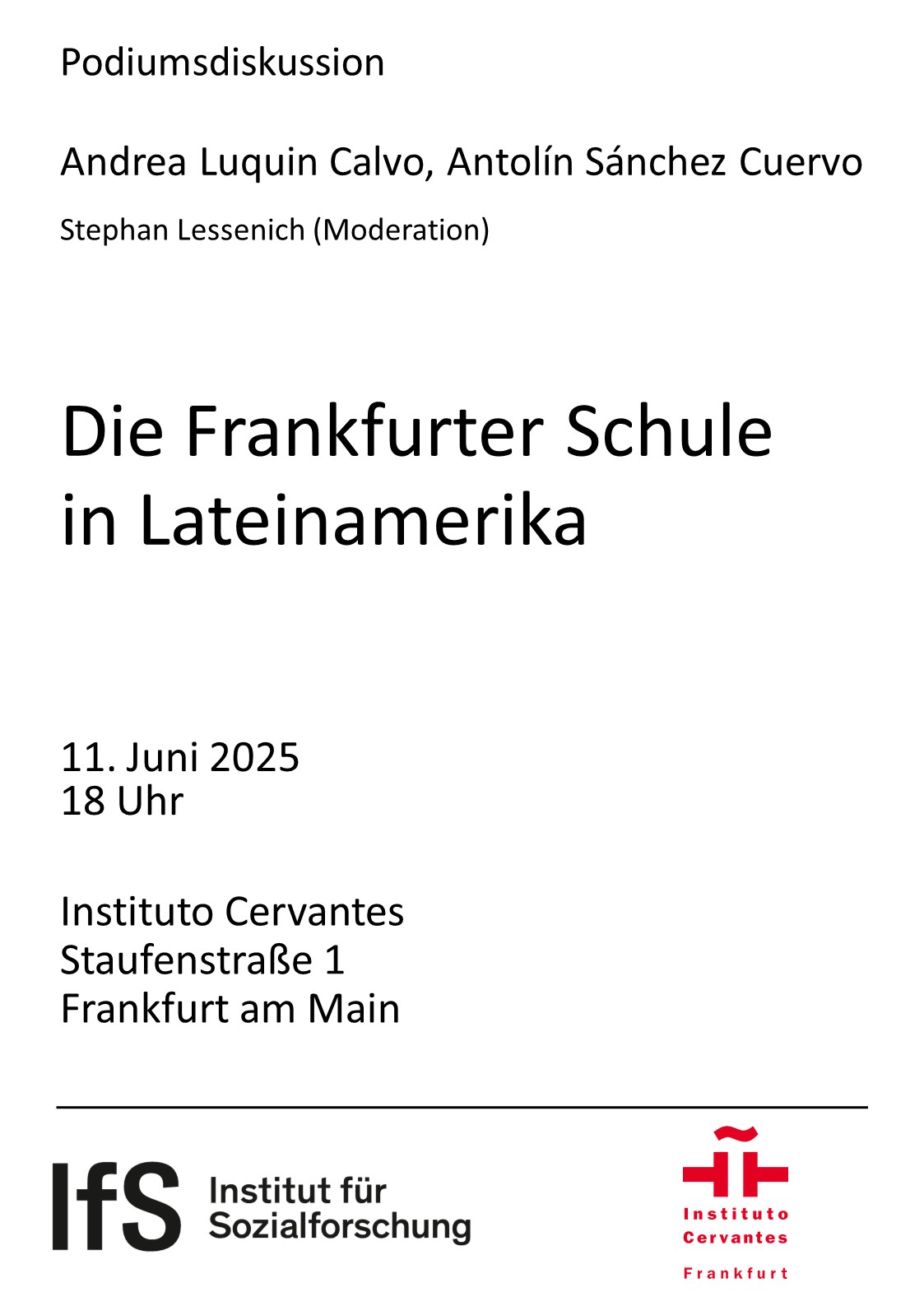 Podiumsdiskussion

Andrea Luquin Calvo, Antolín Sánchez Cuervo

Stephan Lessenich (Moderation)

Die Frankfurter Schule in Lateinamerika

11. Juni 2025
18 Uhr

Instituto Cervantes
Staufenstraße 1
Frankfurt am Main

IfS Institut für Sozialforschung

Instituto Cervantes
Frankfurt